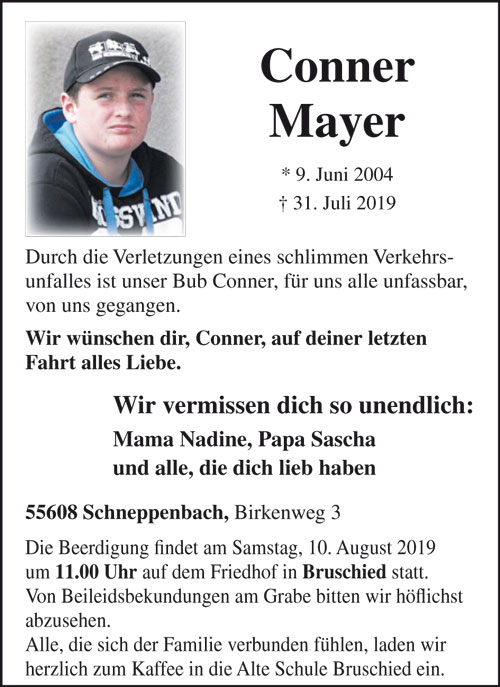 Conner Mayer

* 9. Juni 2004
† 31. Juli 2019

Durch die Verletzungen eines schlimmen Verkehrsunfalles ist unser Bub Conner, für uns alle unfassbar, von uns gegangen.

Wir wünschen dir, Conner, auf deiner letzten Fahrt alles Liebe.

Wir vermissen dich so unendlich:
Mama Nadine, Papa Sascha
und alle, die dich lieb haben

55608 Schneppenbach, Birkenweg 3

Die Beerdigung findet am Samstag, 10. August 2019 um 11.00 Uhr auf dem Friedhof in Bruschied statt.
Von Beileidsbekundungen am Grabe bitten wir höflichst abzusehen.
Alle, die sich der Familie verbunden fühlen, laden wir herzlich zum Kaffee in die Alte Schule Bruschied ein.